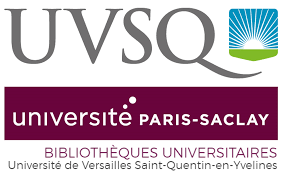 UVSQ

université PARIS-SACLAY

BIBLIOTHÈQUES UNIVERSITAIRES
Université de Versailles Saint-Quentin-en-Yvelines